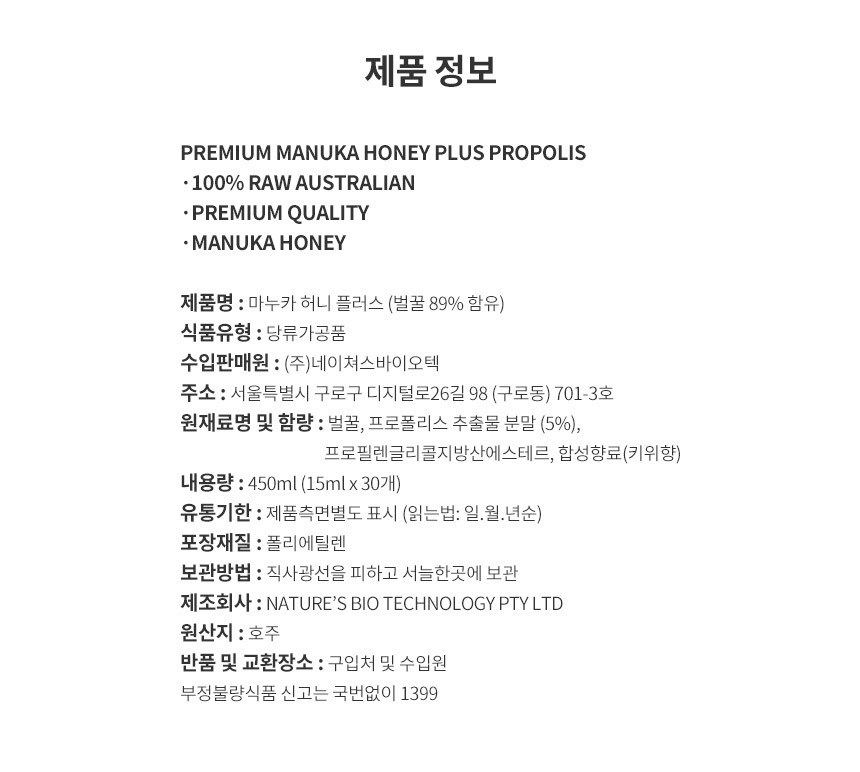 제품 정보

PREMIUM MANUKA HONEY PLUS PROPOLIS
· 100% RAW AUSTRALIAN
· PREMIUM QUALITY
· MANUKA HONEY

제품명 : 마누카 허니 플러스 (벌꿀 89% 함유)
식품유형 : 당류가공품
수입판매원 : (주)네이쳐스바이오텍
주소 : 서울특별시 구로구 디지털로26길 98 (구로동) 701-3호
원재료명 및 함량 : 벌꿀, 프로폴리스 추출물 분말 (5%), 프로필렌글리콜지방산에스테르, 합성향료(키위향)
내용량 : 450ml (15ml x 30개)
유통기한 : 제품측면별도 표시 (읽는법: 일.월.년순)
포장재질 : 폴리에틸렌
보관방법 : 직사광선을 피하고 서늘한곳에 보관
제조회사 : NATURE'S BIO TECHNOLOGY PTY LTD
원산지 : 호주
반품 및 교환장소 : 구입처 및 수입원
부정불량식품 신고는 국번없이 1399